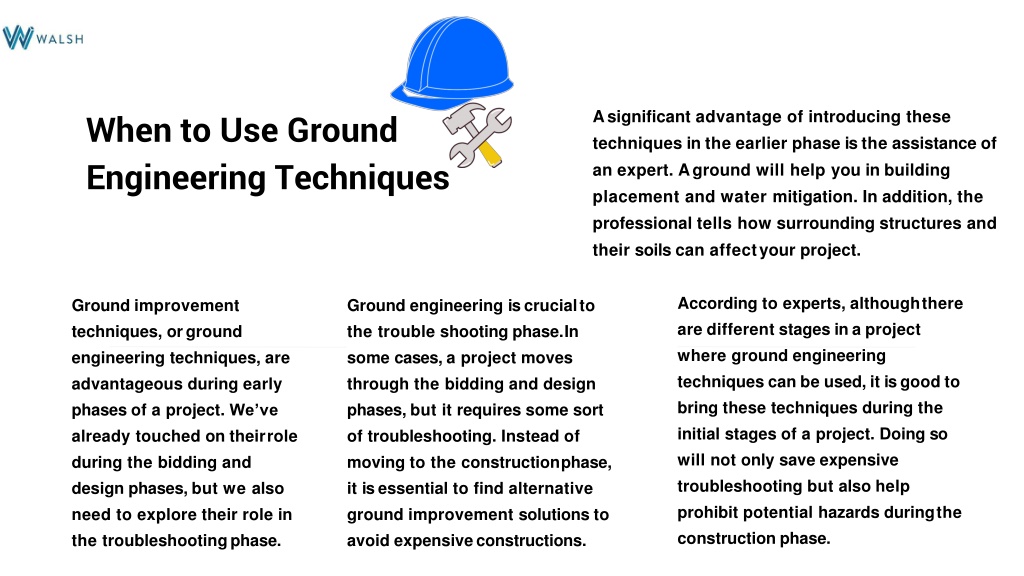 WALSH

When to Use Ground Engineering Techniques

A significant advantage of introducing these techniques in the earlier phase is the assistance of an expert. A ground will help you in building placement and water mitigation. In addition, the professional tells how surrounding structures and their soils can affect your project.

Ground improvement techniques, or ground engineering techniques, are advantageous during early phases of a project. We've already touched on their role during the bidding and design phases, but we also need to explore their role in the troubleshooting phase.

Ground engineering is crucial to the trouble shooting phase. In some cases, a project moves through the bidding and design phases, but it requires some sort of troubleshooting. Instead of moving to the construction phase, it is essential to find alternative ground improvement solutions to avoid expensive constructions.

According to experts, although there are different stages in a project where ground engineering techniques can be used, it is good to bring these techniques during the initial stages of a project. Doing so will not only save expensive troubleshooting but also help prohibit potential hazards during the construction phase.